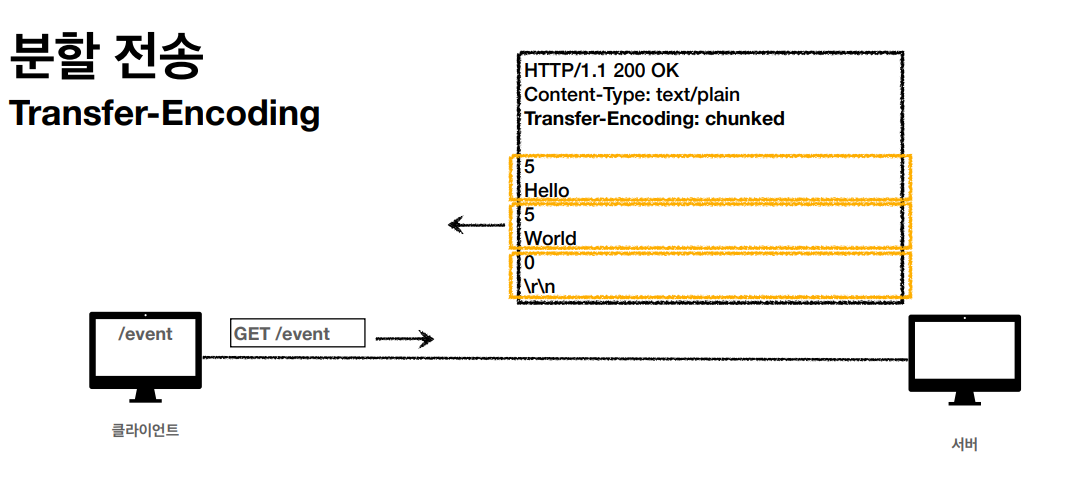 분할 전송
Transfer-Encoding

HTTP/1.1 200 OK
Content-Type: text/plain
Transfer-Encoding: chunked

5
Hello

5
World

0
\r\n

/event

GET /event

클라이언트

서버